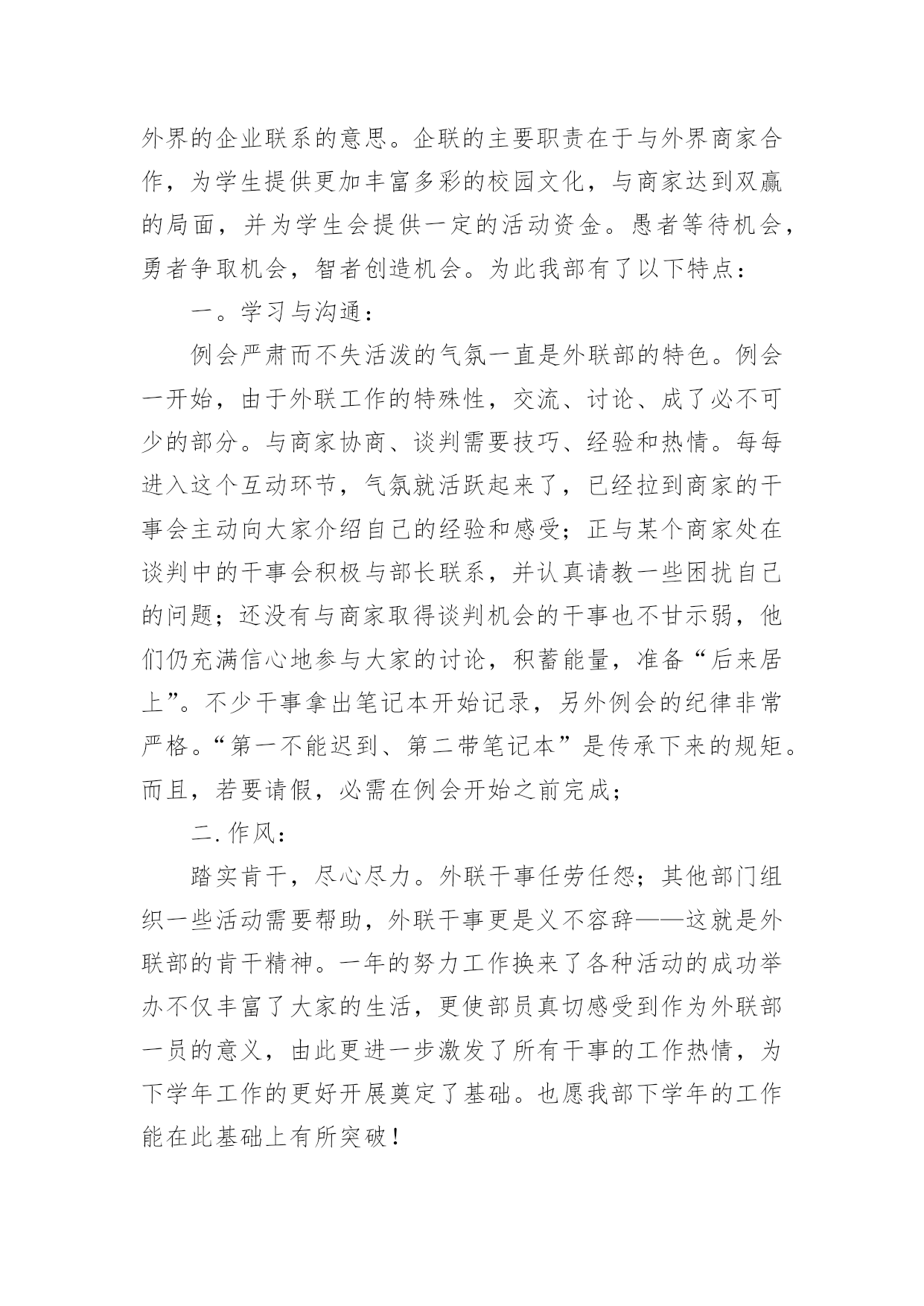 外界的企业联系的意思。企联的主要职责在于与外界商家合作，为学生提供更加丰富多彩的校园文化，与商家达到双赢的局面，并为学生会提供一定的活动资金。愚者等待机会，勇者争取机会，智者创造机会。为此我部有了以下特点：

一。学习与沟通：

例会严肃而不失活泼的气氛一直是外联部的特色。例会一开始，由于外联工作的特殊性，交流、讨论、成了必不可少的部分。与商家协商、谈判需要技巧、经验和热情。每每进入这个互动环节，气氛就活跃起来了，已经拉到商家的干事会主动向大家介绍自己的经验和感受；正与某个商家处在谈判中的干事会积极与部长联系，并认真请教一些困扰自己的问题；还没有与商家取得谈判机会的干事也不甘示弱，他们仍充满信心地参与大家的讨论，积蓄能量，准备“后来居上”。不少干事拿出笔记本开始记录，另外例会的纪律非常严格。“第一不能迟到、第二带笔记本”是传承下来的规矩。而且，若要请假，必需在例会开始之前完成；

二.作风：

踏实肯干，尽心尽力。外联干事任劳任怨；其他部门组织一些活动需要帮助，外联干事更是义不容辞——这就是外联部的肯干精神。一年的努力工作换来了各种活动的成功举办不仅丰富了大家的生活，更使部员真切感受到作为外联部一员的意义，由此更进一步激发了所有干事的工作热情，为下学年工作的更好开展奠定了基础。也愿我部下学年的工作能在此基础上有所突破！